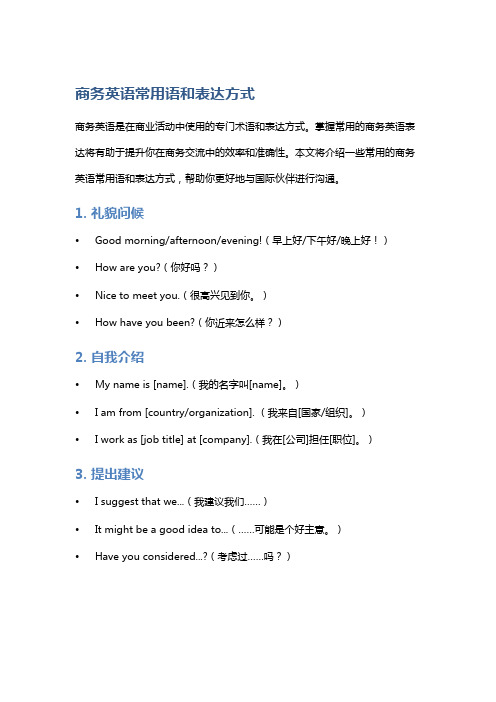 商务英语常用语和表达方式

商务英语是在商业活动中使用的专门术语和表达方式。掌握常用的商务英语表达将有助于提升你在商务交流中的效率和准确性。本文将介绍一些常用的商务英语常用语和表达方式，帮助你更好地与国际伙伴进行沟通。

1. 礼貌问候

• Good morning/afternoon/evening!（早上好/下午好/晚上好！）

• How are you?（你好吗？）

• Nice to meet you.（很高兴见到你。）

• How have you been?（你近来怎么样？）

2. 自我介绍

• My name is [name].（我的名字叫[name]。）

• I am from [country/organization].（我来自[国家/组织]。）

• I work as [job title] at [company].（我在[公司]担任[职位]。）

3. 提出建议

• I suggest that we...（我建议我们……）

• It might be a good idea to...（……可能是个好主意。）

• Have you considered...?（考虑过……吗？）